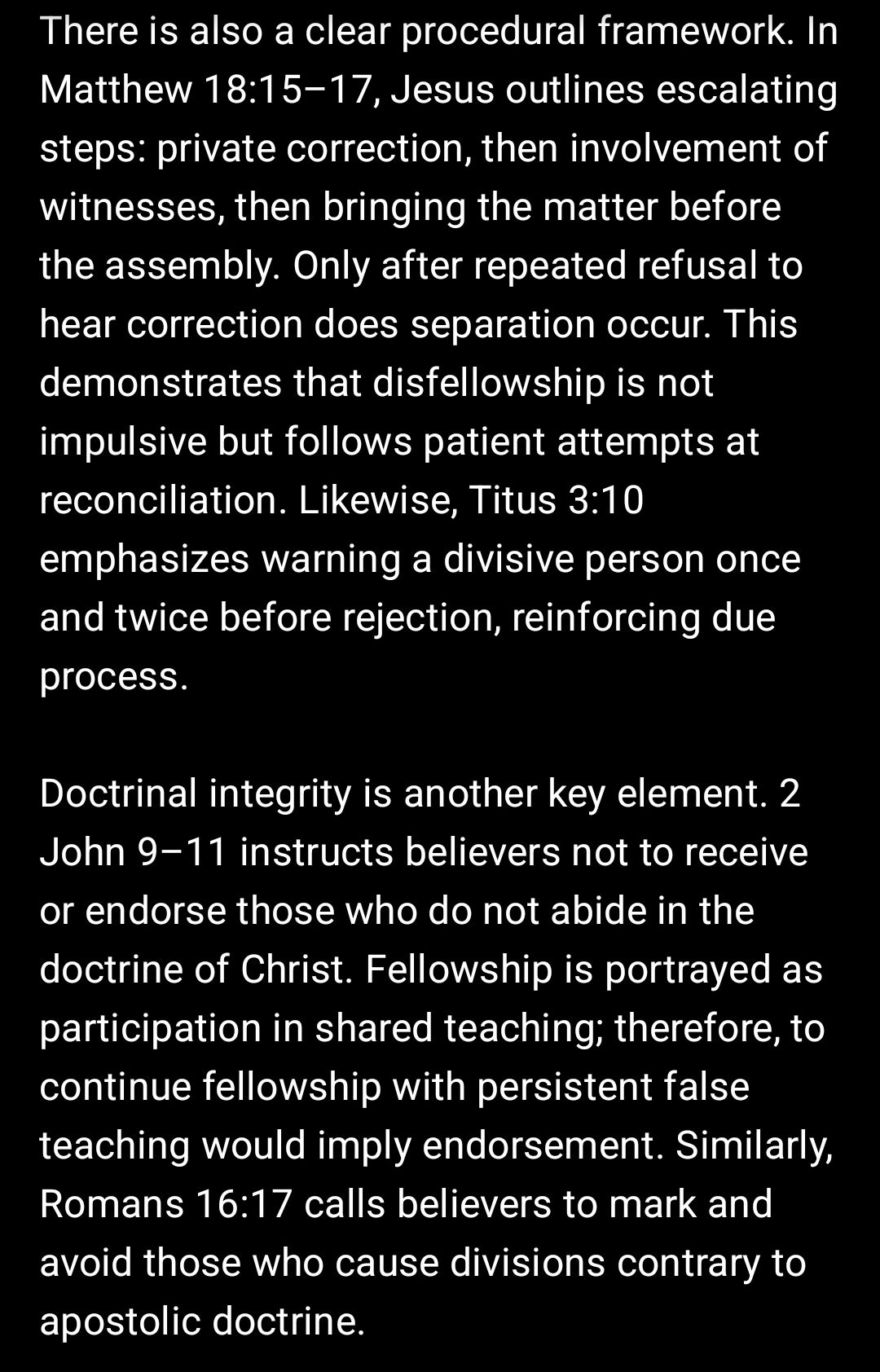 There is also a clear procedural framework. In Matthew 18:15–17, Jesus outlines escalating steps: private correction, then involvement of witnesses, then bringing the matter before the assembly. Only after repeated refusal to hear correction does separation occur. This demonstrates that disfellowship is not impulsive but follows patient attempts at reconciliation. Likewise, Titus 3:10 emphasizes warning a divisive person once and twice before rejection, reinforcing due process.

Doctrinal integrity is another key element. 2 John 9–11 instructs believers not to receive or endorse those who do not abide in the doctrine of Christ. Fellowship is portrayed as participation in shared teaching; therefore, to continue fellowship with persistent false teaching would imply endorsement. Similarly, Romans 16:17 calls believers to mark and avoid those who cause divisions contrary to apostolic doctrine.